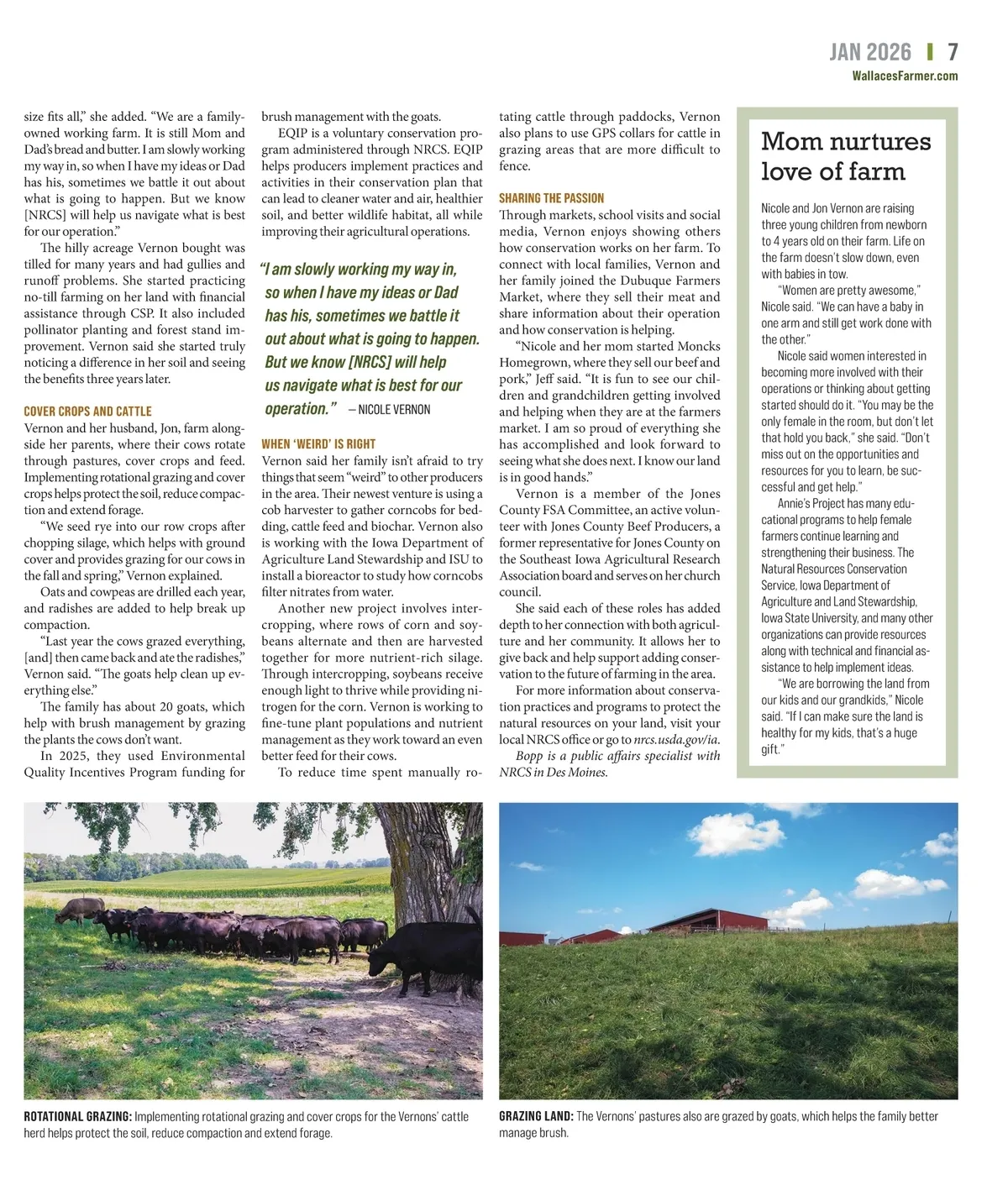 JAN 2026 | 7
WallacesFarmer.com

size fits all," she added. "We are a family-owned working farm. It is still Mom and Dad's bread and butter. I am slowly working my way in, so when I have my ideas or Dad has his, sometimes we battle it out about what is going to happen. But we know [NRCS] will help us navigate what is best for our operation."

The hilly acreage Vernon bought was tilled for many years and had gullies and runoff problems. She started practicing no-till farming on her land with financial assistance through CSP. It also included pollinator planting and forest stand improvement. Vernon said she started truly noticing a difference in her soil and seeing the benefits three years later.

COVER CROPS AND CATTLE
Vernon and her husband, Jon, farm alongside her parents, where their cows rotate through pastures, cover crops and feed. Implementing rotational grazing and cover crops helps protect the soil, reduce compaction and extend forage.

"We seed rye into our row crops after chopping silage, which helps with ground cover and provides grazing for our cows in the fall and spring," Vernon explained.

Oats and cowpeas are drilled each year, and radishes are added to help break up compaction.

"Last year the cows grazed everything, [and] then came back and ate the radishes," Vernon said. "The goats help clean up everything else."

The family has about 20 goats, which help with brush management by grazing the plants the cows don't want.

In 2025, they used Environmental Quality Incentives Program funding for brush management with the goats.

EQIP is a voluntary conservation program administered through NRCS. EQIP helps producers implement practices and activities in their conservation plan that can lead to cleaner water and air, healthier soil, and better wildlife habitat, all while improving their agricultural operations.

"I am slowly working my way in, so when I have my ideas or Dad has his, sometimes we battle it out about what is going to happen. But we know [NRCS] will help us navigate what is best for our operation." — NICOLE VERNON

WHEN 'WEIRD' IS RIGHT
Vernon said her family isn't afraid to try things that seem "weird" to other producers in the area. Their newest venture is using a cob harvester to gather corncobs for bedding, cattle feed and biochar. Vernon also is working with the Iowa Department of Agriculture Land Stewardship and ISU to install a bioreactor to study how corncobs filter nitrates from water.

Another new project involves intercropping, where rows of corn and soybeans alternate and then are harvested together for more nutrient-rich silage. Through intercropping, soybeans receive enough light to thrive while providing nitrogen for the corn. Vernon is working to fine-tune plant populations and nutrient management as they work toward an even better feed for their cows.

To reduce time spent manually rotating cattle through paddocks, Vernon also plans to use GPS collars for cattle in grazing areas that are more difficult to fence.

SHARING THE PASSION
Through markets, school visits and social media, Vernon enjoys showing others how conservation works on her farm. To connect with local families, Vernon and her family joined the Dubuque Farmers Market, where they sell their meat and share information about their operation and how conservation is helping.

"Nicole and her mom started Moncks Homegrown, where they sell our beef and pork," Jeff said. "It is fun to see our children and grandchildren getting involved and helping when they are at the farmers market. I am so proud of everything she has accomplished and look forward to seeing what she does next. I know our land is in good hands."

Vernon is a member of the Jones County FSA Committee, an active volunteer with Jones County Beef Producers, a former representative for Jones County on the Southeast Iowa Agricultural Research Association board and serves on her church council.

She said each of these roles has added depth to her connection with both agriculture and her community. It allows her to give back and help support adding conservation to the future of farming in the area.

For more information about conservation practices and programs to protect the natural resources on your land, visit your local NRCS office or go to nrcs.usda.gov/ia.

Bopp is a public affairs specialist with NRCS in Des Moines.

Mom nurtures love of farm

Nicole and Jon Vernon are raising three young children from newborn to 4 years old on their farm. Life on the farm doesn't slow down, even with babies in tow.

"Women are pretty awesome," Nicole said. "We can have a baby in one arm and still get work done with the other."

Nicole said women interested in becoming more involved with their operations or thinking about getting started should do it. "You may be the only female in the room, but don't let that hold you back," she said. "Don't miss out on the opportunities and resources for you to learn, be successful and get help."

Annie's Project has many educational programs to help female farmers continue learning and strengthening their business. The Natural Resources Conservation Service, Iowa Department of Agriculture and Land Stewardship, Iowa State University, and many other organizations can provide resources along with technical and financial assistance to help implement ideas.

"We are borrowing the land from our kids and our grandkids," Nicole said. "If I can make sure the land is healthy for my kids, that's a huge gift."

ROTATIONAL GRAZING: Implementing rotational grazing and cover crops for the Vernons' cattle herd helps protect the soil, reduce compaction and extend forage.

GRAZING LAND: The Vernons' pastures also are grazed by goats, which helps the family better manage brush.